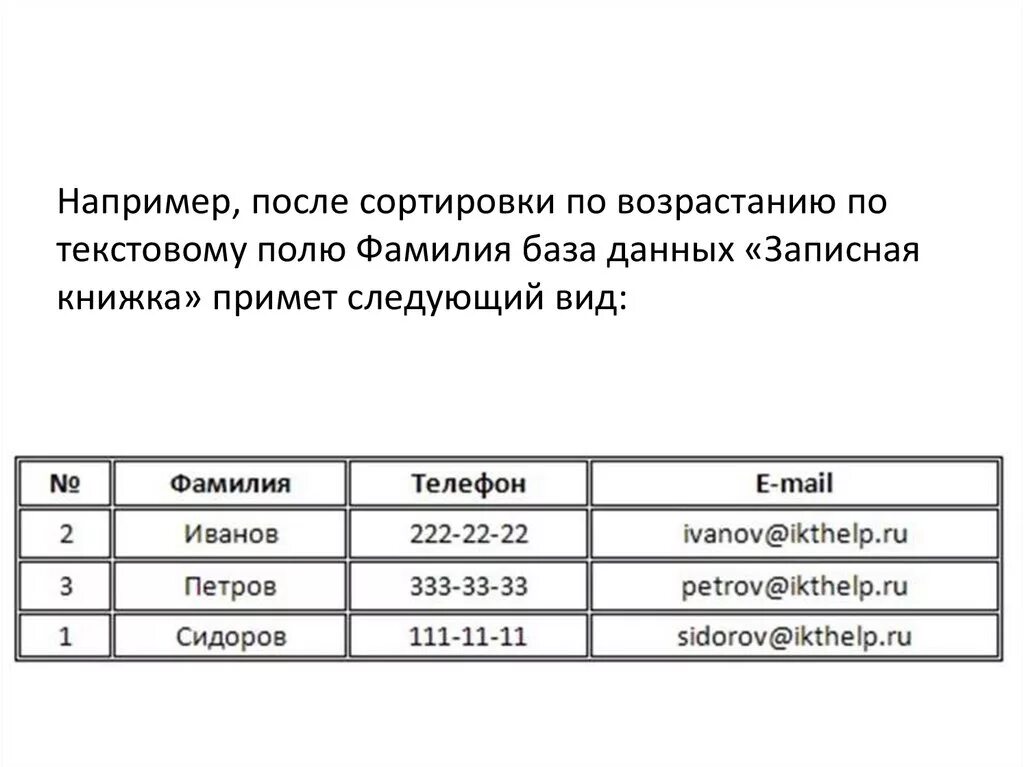 Например, после сортировки по возрастанию по текстовому полю Фамилия база данных «Записная книжка» примет следующий вид:

| № | Фамилия | Телефон | E-mail |
|---|---|---|---|
| 2 | Иванов | 222-22-22 | ivanov@ikthelp.ru |
| 3 | Петров | 333-33-33 | petrov@ikthelp.ru |
| 1 | Сидоров | 111-11-11 | sidorov@ikthelp.ru |